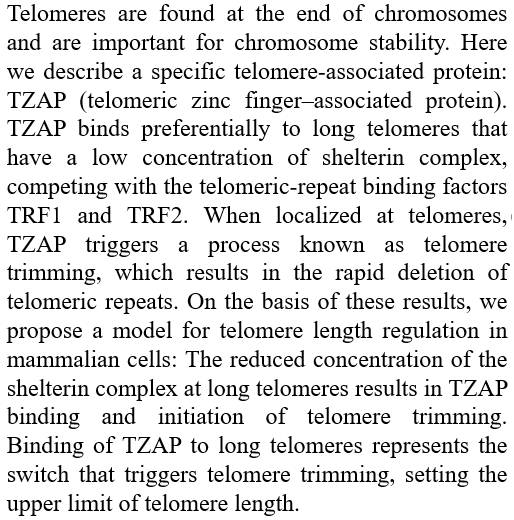 Telomeres are found at the end of chromosomes and are important for chromosome stability. Here we describe a specific telomere-associated protein: TZAP (telomeric zinc finger–associated protein). TZAP binds preferentially to long telomeres that have a low concentration of shelterin complex, competing with the telomeric-repeat binding factors TRF1 and TRF2. When localized at telomeres, TZAP triggers a process known as telomere trimming, which results in the rapid deletion of telomeric repeats. On the basis of these results, we propose a model for telomere length regulation in mammalian cells: The reduced concentration of the shelterin complex at long telomeres results in TZAP binding and initiation of telomere trimming. Binding of TZAP to long telomeres represents the switch that triggers telomere trimming, setting the upper limit of telomere length.